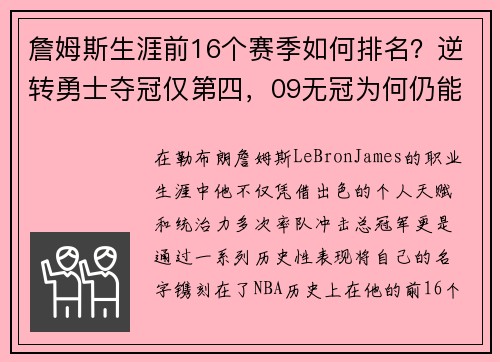 詹姆斯生涯前16个赛季如何排名？逆转勇士夺冠仅第四，09无冠为何仍能

在勒布朗詹姆斯LeBronJames的职业生涯中他不仅凭借出色的个人天赋和统治力多次率队冲击总冠军更是通过一系列历史性表现将自己的名字镌刻在了NBA历史上在他的前16个